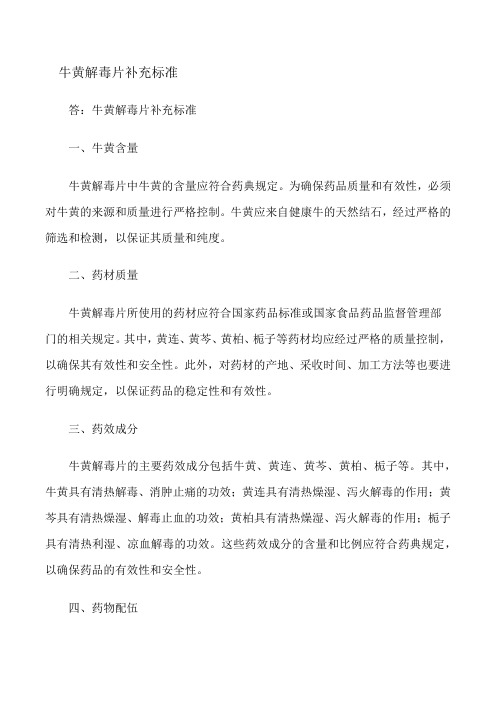 牛黄解毒片补充标准

答：牛黄解毒片补充标准

一、牛黄含量

牛黄解毒片中牛黄的含量应符合药典规定。为确保药品质量和有效性，必须对牛黄的来源和质量进行严格控制。牛黄应来自健康牛的天然结石，经过严格的筛选和检测，以保证其质量和纯度。

二、药材质量

牛黄解毒片所使用的药材应符合国家药品标准或国家食品药品监督管理部门的相关规定。其中，黄连、黄芩、黄柏、栀子等药材均应经过严格的质量控制，以确保其有效性和安全性。此外，对药材的产地、采收时间、加工方法等也要进行明确规定，以保证药品的稳定性和有效性。

三、药效成分

牛黄解毒片的主要药效成分包括牛黄、黄连、黄芩、黄柏、栀子等。其中，牛黄具有清热解毒、消肿止痛的功效；黄连具有清热燥湿、泻火解毒的作用；黄芩具有清热燥湿、解毒止血的功效；黄柏具有清热燥湿、泻火解毒的作用；栀子具有清热利湿、凉血解毒的功效。这些药效成分的含量和比例应符合药典规定，以确保药品的有效性和安全性。

四、药物配伍